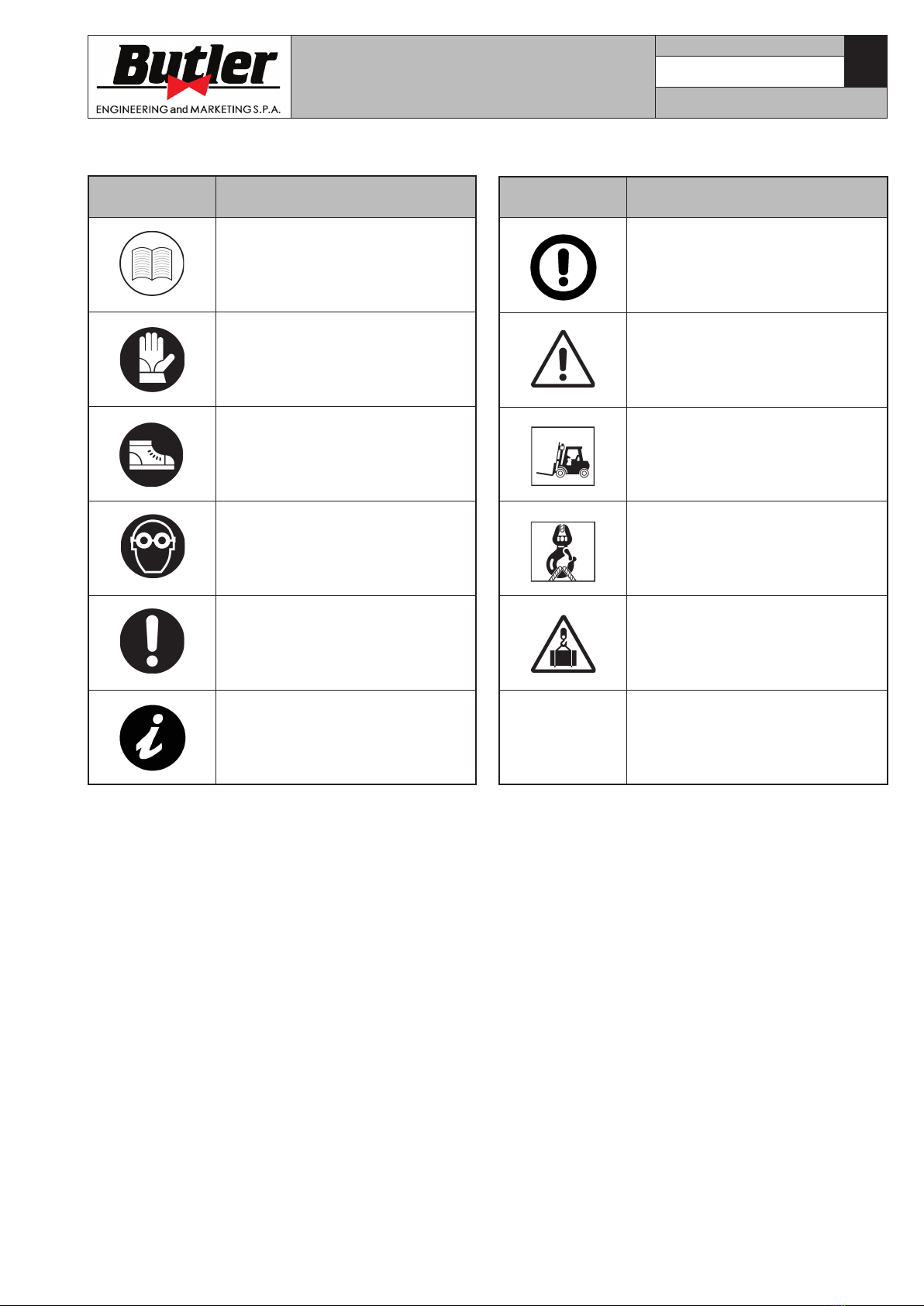 Butler
ENGINEERING and MARKETING S.P.A.